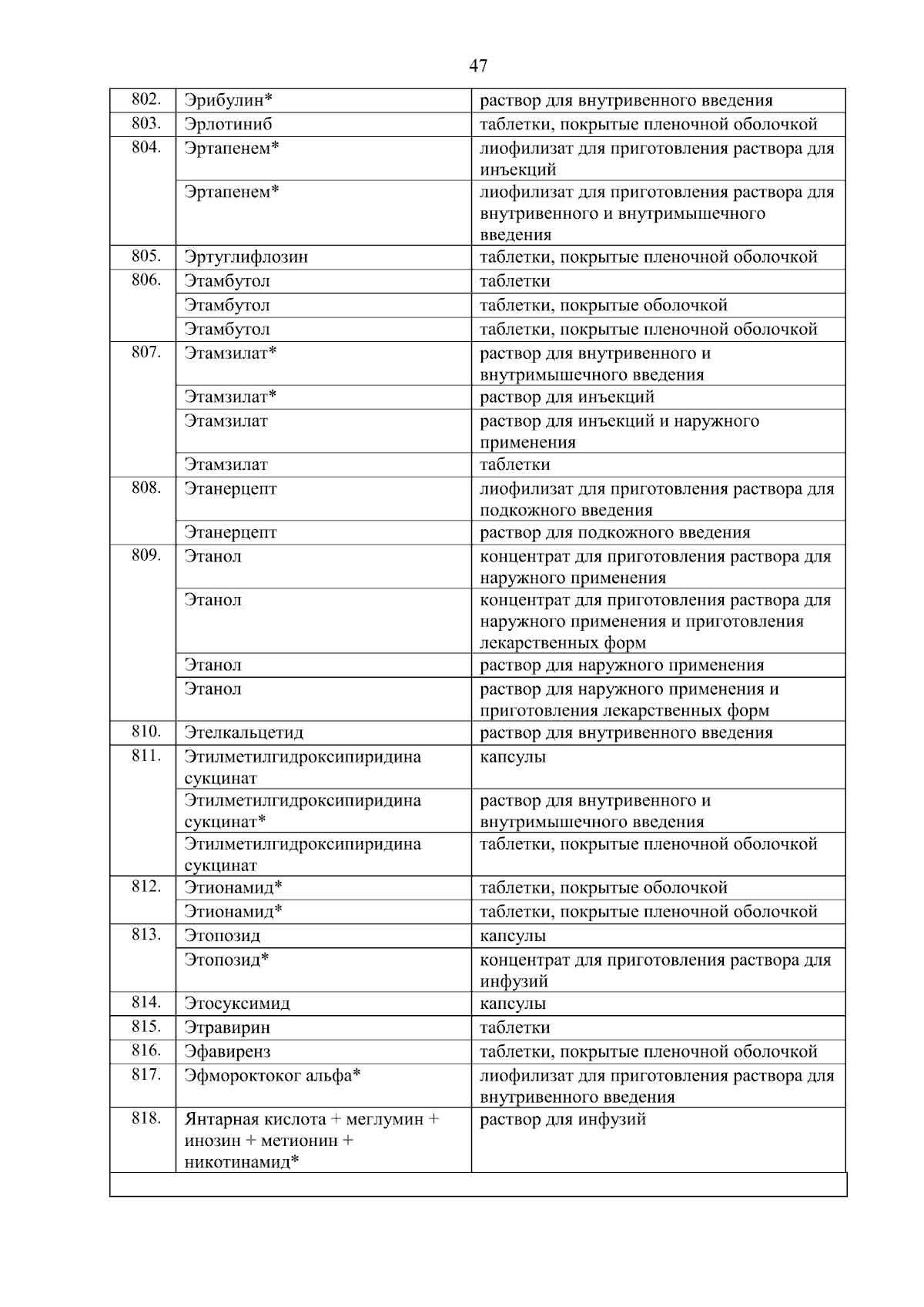 47

| | | |
|---|---|---|
| 802. | Эрибулин* | раствор для внутривенного введения |
| 803. | Эрлотиниб | таблетки, покрытые пленочной оболочкой |
| 804. | Эртапенем* | лиофилизат для приготовления раствора для инъекций |
| | Эртапенем* | лиофилизат для приготовления раствора для внутривенного и внутримышечного введения |
| 805. | Эртуглифлозин | таблетки, покрытые пленочной оболочкой |
| 806. | Этамбутол | таблетки |
| | Этамбутол | таблетки, покрытые оболочкой |
| | Этамбутол | таблетки, покрытые пленочной оболочкой |
| 807. | Этамзилат* | раствор для внутривенного и внутримышечного введения |
| | Этамзилат* | раствор для инъекций |
| | Этамзилат | раствор для инъекций и наружного применения |
| | Этамзилат | таблетки |
| 808. | Этанерцепт | лиофилизат для приготовления раствора для подкожного введения |
| | Этанерцепт | раствор для подкожного введения |
| 809. | Этанол | концентрат для приготовления раствора для наружного применения |
| | Этанол | концентрат для приготовления раствора для наружного применения и приготовления лекарственных форм |
| | Этанол | раствор для наружного применения |
| | Этанол | раствор для наружного применения и приготовления лекарственных форм |
| 810. | Этелкальцетид | раствор для внутривенного введения |
| 811. | Этилметилгидроксипиридина сукцинат | капсулы |
| | Этилметилгидроксипиридина сукцинат* | раствор для внутривенного и внутримышечного введения |
| | Этилметилгидроксипиридина сукцинат | таблетки, покрытые пленочной оболочкой |
| 812. | Этионамид* | таблетки, покрытые оболочкой |
| | Этионамид* | таблетки, покрытые пленочной оболочкой |
| 813. | Этопозид | капсулы |
| | Этопозид* | концентрат для приготовления раствора для инфузий |
| 814. | Этосуксимид | капсулы |
| 815. | Этравирин | таблетки |
| 816. | Эфавиренз | таблетки, покрытые пленочной оболочкой |
| 817. | Эфмороктоког альфа* | лиофилизат для приготовления раствора для внутривенного введения |
| 818. | Янтарная кислота + меглумин + инозин + метионин + никотинамид* | раствор для инфузий |